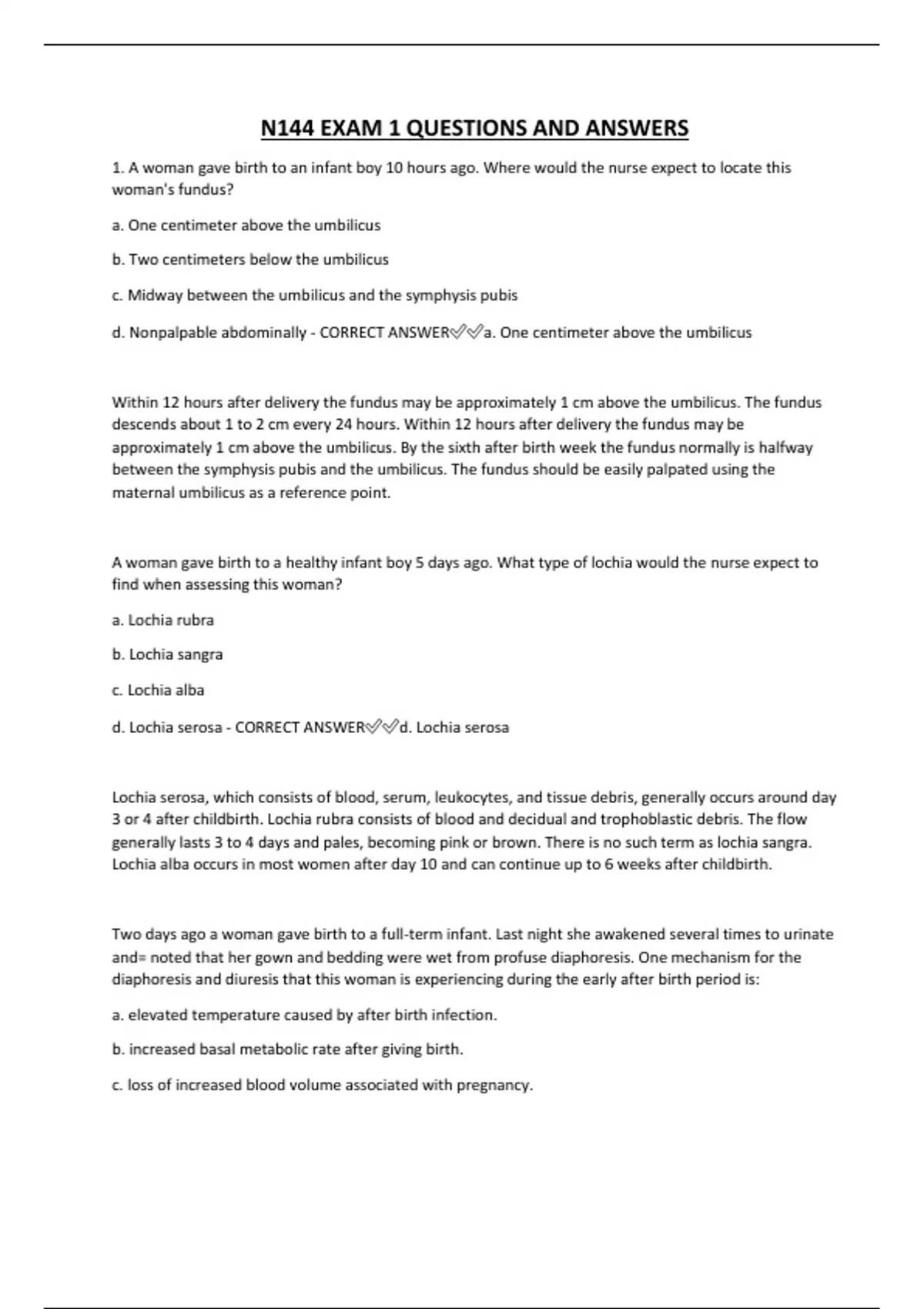 N144 EXAM 1 QUESTIONS AND ANSWERS

1. A woman gave birth to an infant boy 10 hours ago. Where would the nurse expect to locate this woman's fundus?

a. One centimeter above the umbilicus

b. Two centimeters below the umbilicus

c. Midway between the umbilicus and the symphysis pubis

d. Nonpalpable abdominally - CORRECT ANSWER✅✅a. One centimeter above the umbilicus

Within 12 hours after delivery the fundus may be approximately 1 cm above the umbilicus. The fundus descends about 1 to 2 cm every 24 hours. Within 12 hours after delivery the fundus may be approximately 1 cm above the umbilicus. By the sixth after birth week the fundus normally is halfway between the symphysis pubis and the umbilicus. The fundus should be easily palpated using the maternal umbilicus as a reference point.

A woman gave birth to a healthy infant boy 5 days ago. What type of lochia would the nurse expect to find when assessing this woman?

a. Lochia rubra

b. Lochia sangra

c. Lochia alba

d. Lochia serosa - CORRECT ANSWER✅✅d. Lochia serosa

Lochia serosa, which consists of blood, serum, leukocytes, and tissue debris, generally occurs around day 3 or 4 after childbirth. Lochia rubra consists of blood and decidual and trophoblastic debris. The flow generally lasts 3 to 4 days and pales, becoming pink or brown. There is no such term as lochia sangra. Lochia alba occurs in most women after day 10 and can continue up to 6 weeks after childbirth.

Two days ago a woman gave birth to a full-term infant. Last night she awakened several times to urinate and= noted that her gown and bedding were wet from profuse diaphoresis. One mechanism for the diaphoresis and diuresis that this woman is experiencing during the early after birth period is:

a. elevated temperature caused by after birth infection.

b. increased basal metabolic rate after giving birth.

c. loss of increased blood volume associated with pregnancy.